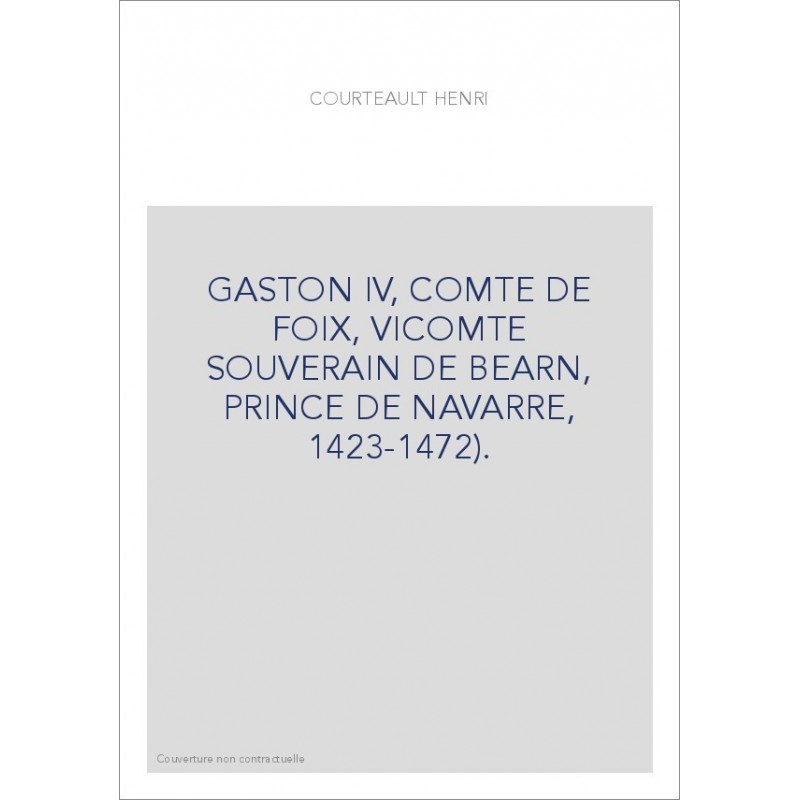 COURTEAULT HENRI

GASTON IV, COMTE DE FOIX, VICOMTE SOUVERAIN DE BEARN, PRINCE DE NAVARRE, 1423-1472).

Couverture non contractuelle